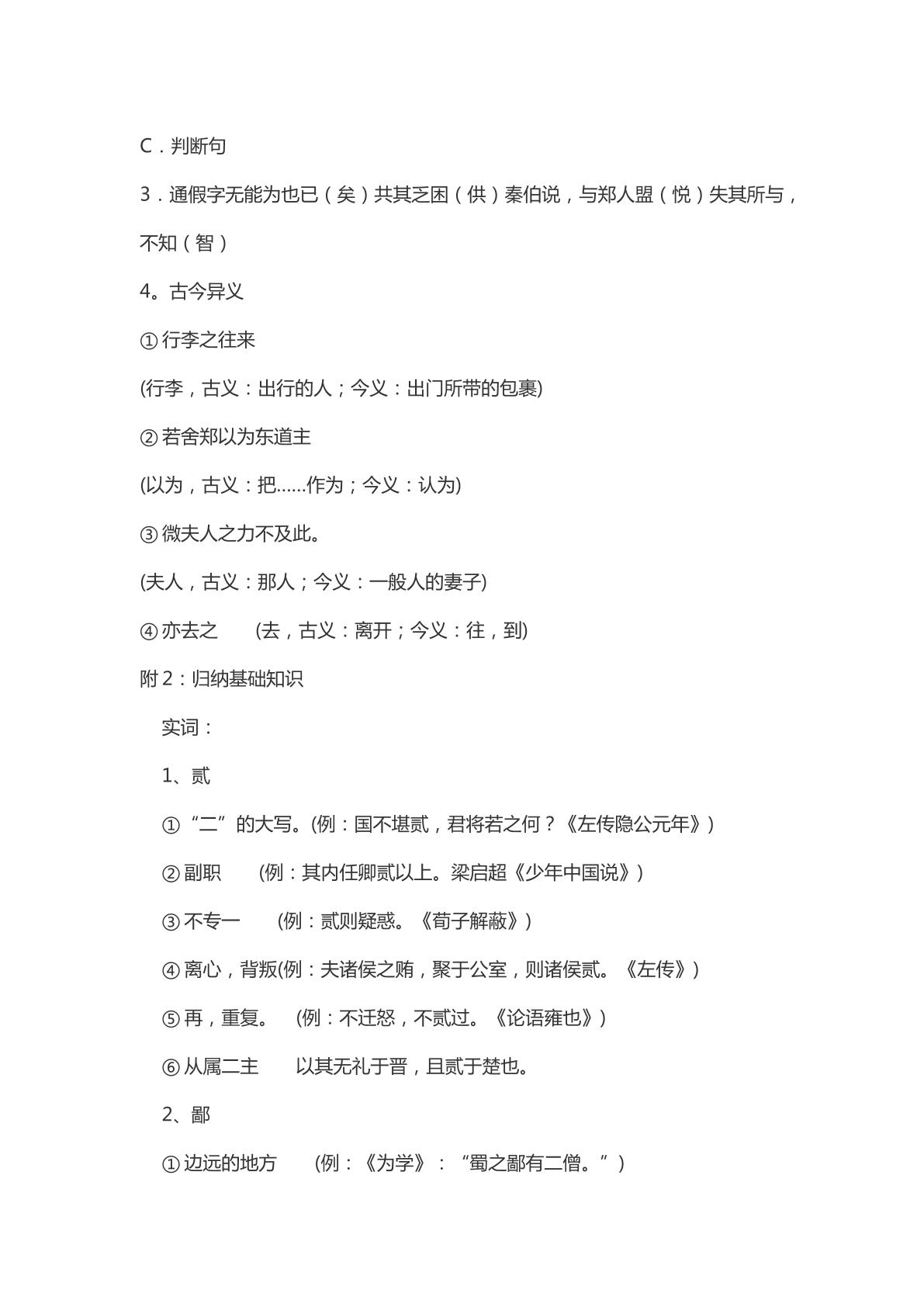 C．判断句

3．通假字无能为也已（矣）共其乏困（供）秦伯说，与郑人盟（悦）失其所与，不知（智）

4。古今异义

①行李之往来

(行李，古义：出行的人；今义：出门所带的包裹)

②若舍郑以为东道主

(以为，古义：把……作为；今义：认为)

③微夫人之力不及此。

(夫人，古义：那人；今义：一般人的妻子)

④亦去之 (去，古义：离开；今义：往，到)

附2：归纳基础知识

实词：

1、贰

①“二”的大写。(例：国不堪贰，君将若之何？《左传隐公元年》)

②副职 (例：其内任卿贰以上。梁启超《少年中国说》)

③不专一 (例：贰则疑惑。《荀子解蔽》)

④离心，背叛(例：夫诸侯之贿，聚于公室，则诸侯贰。《左传》)

⑤再，重复。 (例：不迁怒，不贰过。《论语雍也》)

⑥从属二主 以其无礼于晋，且贰于楚也。

2、鄙

①边远的地方 (例：《为学》：“蜀之鄙有二僧。”)